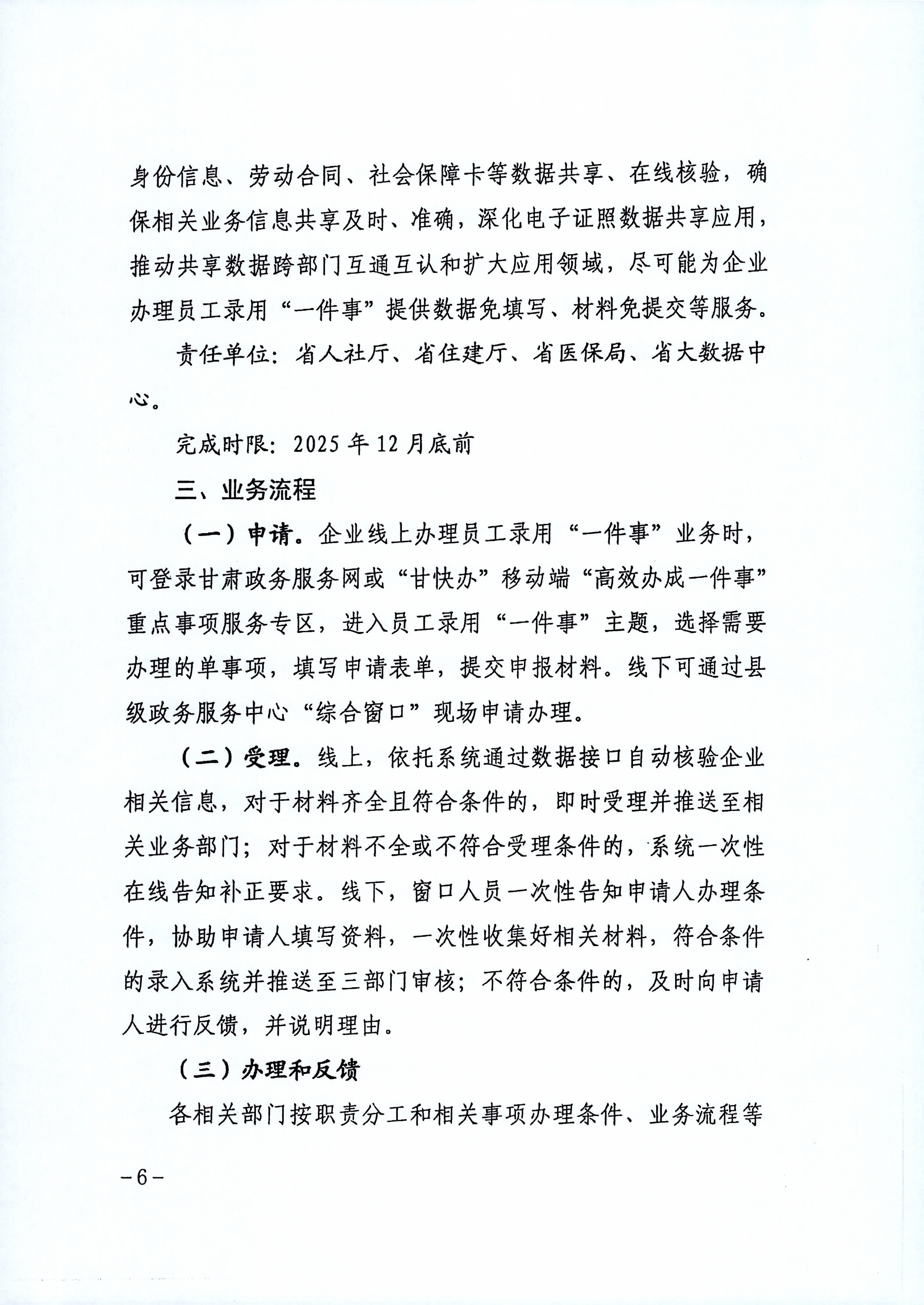 身份信息、劳动合同、社会保障卡等数据共享、在线核验，确保相关业务信息共享及时、准确，深化电子证照数据共享应用，推动共享数据跨部门互通互认和扩大应用领域，尽可能为企业办理员工录用“一件事”提供数据免填写、材料免提交等服务。

责任单位：省人社厅、省住建厅、省医保局、省大数据中心。

完成时限：2025年12月底前

三、业务流程

（一）申请。企业线上办理员工录用“一件事”业务时，可登录甘肃政务服务网或“甘快办”移动端“高效办成一件事”重点事项服务专区，进入员工录用“一件事”主题，选择需要办理的单事项，填写申请表单，提交申报材料。线下可通过县级政务服务中心“综合窗口”现场申请办理。

（二）受理。线上，依托系统通过数据接口自动核验企业相关信息，对于材料齐全且符合条件的，即时受理并推送至相关业务部门；对于材料不全或不符合受理条件的，系统一次性在线告知补正要求。线下，窗口人员一次性告知申请人办理条件，协助申请人填写资料，一次性收集好相关材料，符合条件的录入系统并推送至三部门审核；不符合条件的，及时向申请人进行反馈，并说明理由。

（三）办理和反馈

各相关部门按职责分工和相关事项办理条件、业务流程等

－6－